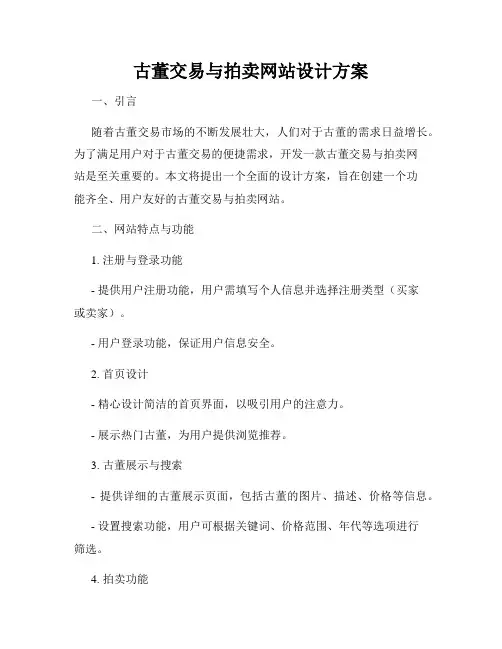 古董交易与拍卖网站设计方案

一、引言

随着古董交易市场的不断发展壮大，人们对于古董的需求日益增长。为了满足用户对于古董交易的便捷需求，开发一款古董交易与拍卖网站是至关重要的。本文将提出一个全面的设计方案，旨在创建一个功能齐全、用户友好的古董交易与拍卖网站。

二、网站特点与功能

1. 注册与登录功能

- 提供用户注册功能，用户需填写个人信息并选择注册类型（买家或卖家）。

- 用户登录功能，保证用户信息安全。

2. 首页设计

- 精心设计简洁的首页界面，以吸引用户的注意力。

- 展示热门古董，为用户提供浏览推荐。

3. 古董展示与搜索

- 提供详细的古董展示页面，包括古董的图片、描述、价格等信息。

- 设置搜索功能，用户可根据关键词、价格范围、年代等选项进行筛选。

4. 拍卖功能